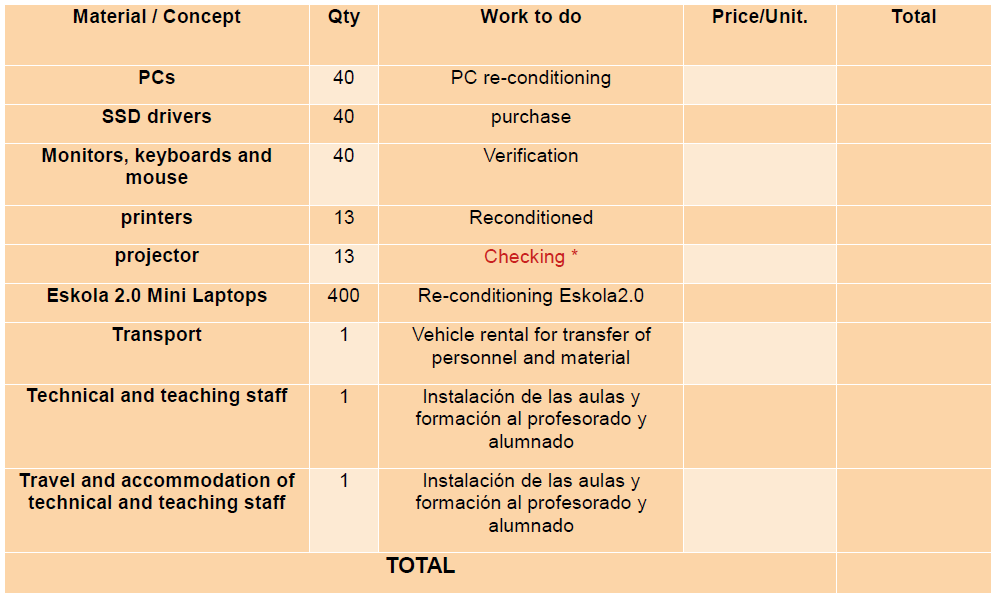 | Material / Concept | Qty | Work to do | Price/Unit. | Total |
|---|---|---|---|---|
| PCs | 40 | PC re-conditioning | | |
| SSD drivers | 40 | purchase | | |
| Monitors, keyboards and mouse | 40 | Verification | | |
| printers | 13 | Reconditioned | | |
| projector | 13 | Checking * | | |
| Eskola 2.0 Mini Laptops | 400 | Re-conditioning Eskola2.0 | | |
| Transport | 1 | Vehicle rental for transfer of personnel and material | | |
| Technical and teaching staff | 1 | Instalación de las aulas y formación al profesorado y alumnado | | |
| Travel and accommodation of technical and teaching staff | 1 | Instalación de las aulas y formación al profesorado y alumnado | | |
| TOTAL | | | | |